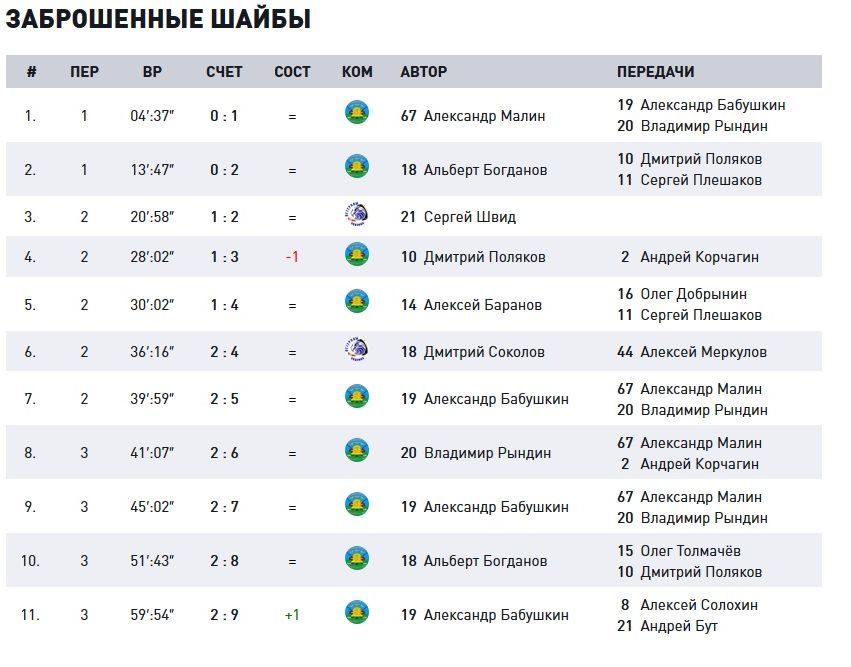 ЗАБРОШЕННЫЕ ШАЙБЫ

| # | ПЕР | ВР | СЧЕТ | СОСТ | КОМ | АВТОР | ПЕРЕДАЧИ |
|---|---|---|---|---|---|---|---|
| 1. | 1 | 04':37" | 0 : 1 | = | | 67 Александр Малин | 19 Александр Бабушкин 20 Владимир Рындин |
| 2. | 1 | 13':47" | 0 : 2 | = | | 18 Альберт Богданов | 10 Дмитрий Поляков 11 Сергей Плешаков |
| 3. | 2 | 20':58" | 1 : 2 | = | | 21 Сергей Швид | |
| 4. | 2 | 28':02" | 1 : 3 | -1 | | 10 Дмитрий Поляков | 2 Андрей Корчагин |
| 5. | 2 | 30':02" | 1 : 4 | = | | 14 Алексей Баранов | 16 Олег Добрынин 11 Сергей Плешаков |
| 6. | 2 | 36':16" | 2 : 4 | = | | 18 Дмитрий Соколов | 44 Алексей Меркулов |
| 7. | 2 | 39':59" | 2 : 5 | = | | 19 Александр Бабушкин | 67 Александр Малин 20 Владимир Рындин |
| 8. | 3 | 41':07" | 2 : 6 | = | | 20 Владимир Рындин | 67 Александр Малин 2 Андрей Корчагин |
| 9. | 3 | 45':02" | 2 : 7 | = | | 19 Александр Бабушкин | 67 Александр Малин 20 Владимир Рындин |
| 10. | 3 | 51':43" | 2 : 8 | = | | 18 Альберт Богданов | 15 Олег Толмачёв 10 Дмитрий Поляков |
| 11. | 3 | 59':54" | 2 : 9 | +1 | | 19 Александр Бабушкин | 8 Алексей Солохин 21 Андрей Бут |